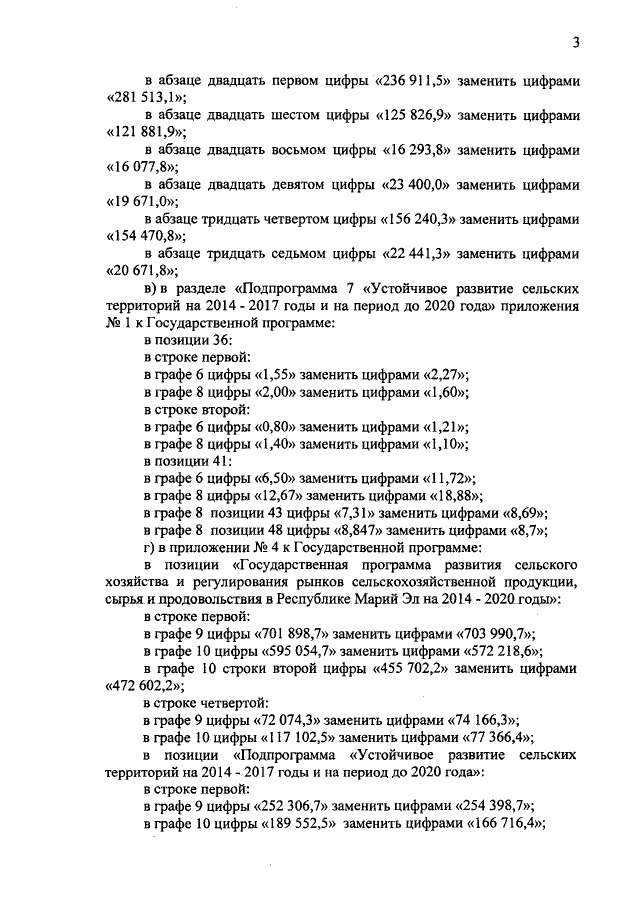 3

в абзаце двадцать первом цифры «236 911,5» заменить цифрами «281 513,1»;

в абзаце двадцать шестом цифры «125 826,9» заменить цифрами «121 881,9»;

в абзаце двадцать восьмом цифры «16 293,8» заменить цифрами «16 077,8»;

в абзаце двадцать девятом цифры «23 400,0» заменить цифрами «19 671,0»;

в абзаце тридцать четвертом цифры «156 240,3» заменить цифрами «154 470,8»;

в абзаце тридцать седьмом цифры «22 441,3» заменить цифрами «20 671,8»;

в) в разделе «Подпрограмма 7 «Устойчивое развитие сельских территорий на 2014 - 2017 годы и на период до 2020 года» приложения № 1 к Государственной программе:

в позиции 36:

в строке первой:

в графе 6 цифры «1,55» заменить цифрами «2,27»;

в графе 8 цифры «2,00» заменить цифрами «1,60»;

в строке второй:

в графе 6 цифры «0,80» заменить цифрами «1,21»;

в графе 8 цифры «1,40» заменить цифрами «1,10»;

в позиции 41:

в графе 6 цифры «6,50» заменить цифрами «11,72»;

в графе 8 цифры «12,67» заменить цифрами «18,88»;

в графе 8 позиции 43 цифры «7,31» заменить цифрами «8,69»;

в графе 8 позиции 48 цифры «8,847» заменить цифрами «8,7»;

г) в приложении № 4 к Государственной программе:

в позиции «Государственная программа развития сельского хозяйства и регулирования рынков сельскохозяйственной продукции, сырья и продовольствия в Республике Марий Эл на 2014 - 2020 годы»:

в строке первой:

в графе 9 цифры «701 898,7» заменить цифрами «703 990,7»;

в графе 10 цифры «595 054,7» заменить цифрами «572 218,6»;

в графе 10 строки второй цифры «455 702,2» заменить цифрами «472 602,2»;

в строке четвертой:

в графе 9 цифры «72 074,3» заменить цифрами «74 166,3»;

в графе 10 цифры «117 102,5» заменить цифрами «77 366,4»;

в позиции «Подпрограмма «Устойчивое развитие сельских территорий на 2014 - 2017 годы и на период до 2020 года»:

в строке первой:

в графе 9 цифры «252 306,7» заменить цифрами «254 398,7»;

в графе 10 цифры «189 552,5» заменить цифрами «166 716,4»;